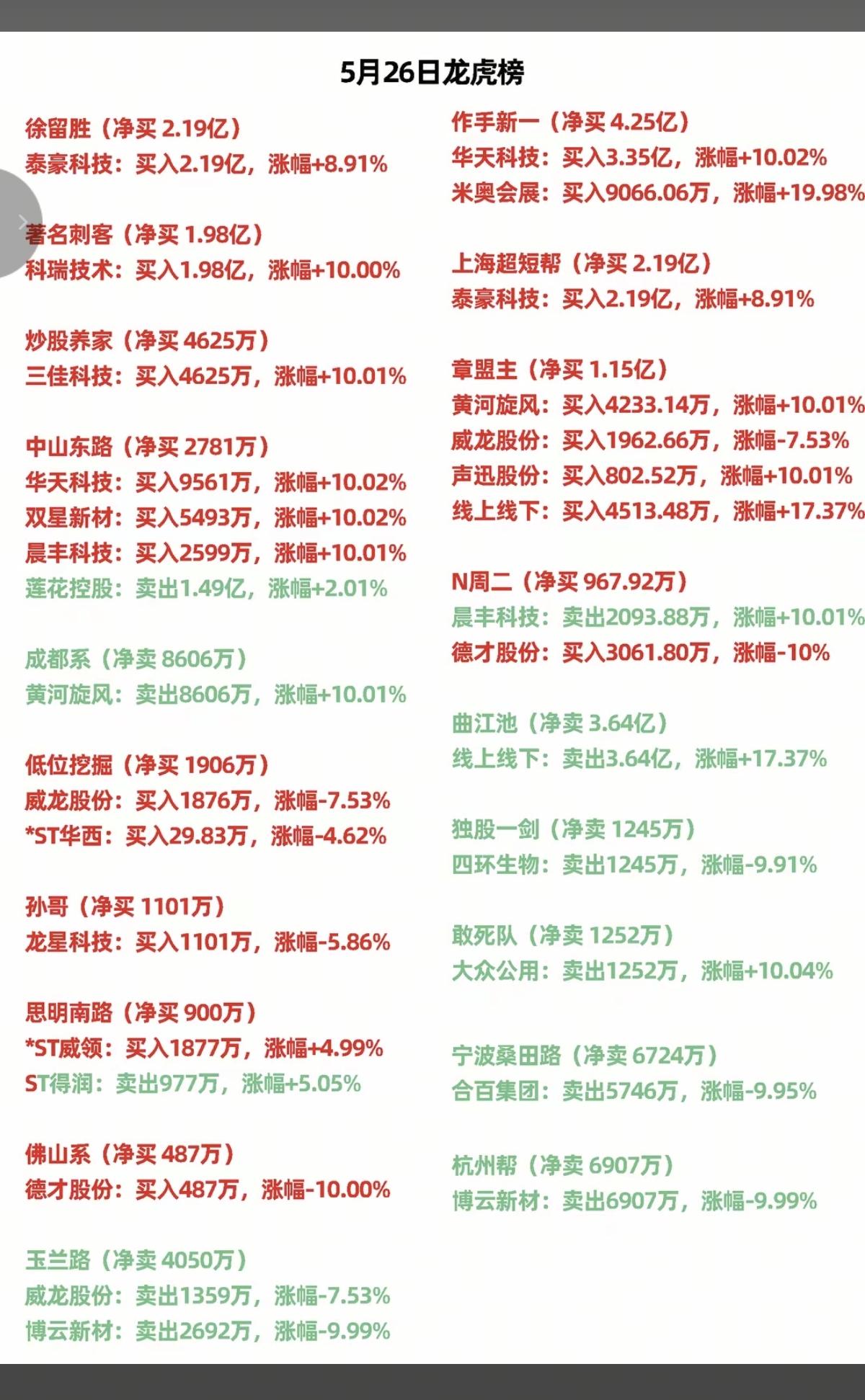 5月26日龙虎榜

徐留胜（净买 2.19亿）
泰豪科技：买入2.19亿，涨幅+8.91%

著名刺客（净买 1.98亿）
科瑞技术：买入1.98亿，涨幅+10.00%

炒股养家（净买 4625万）
三佳科技：买入4625万，涨幅+10.01%

中山东路（净买 2781万）
华天科技：买入9561万，涨幅+10.02%
双星新材：买入5493万，涨幅+10.02%
晨丰科技：买入2599万，涨幅+10.01%
莲花控股：卖出1.49亿，涨幅+2.01%

成都系（净卖 8606万）
黄河旋风：卖出8606万，涨幅+10.01%

低位挖掘（净买 1906万）
威龙股份：买入1876万，涨幅-7.53%
*ST华西：买入29.83万，涨幅-4.62%

孙哥（净买 1101万）
龙星科技：买入1101万，涨幅-5.86%

思明南路（净买 900万）
*ST威领：买入1877万，涨幅+4.99%
ST得润：卖出977万，涨幅+5.05%

佛山系（净买 487万）
德才股份：买入487万，涨幅-10.00%

玉兰路（净卖 4050万）
威龙股份：卖出1359万，涨幅-7.53%
博云新材：卖出2692万，涨幅-9.99%

作手新一（净买 4.25亿）
华天科技：买入3.35亿，涨幅+10.02%
米奥会展：买入9066.06万，涨幅+19.98%

上海超短帮（净买 2.19亿）
泰豪科技：买入2.19亿，涨幅+8.91%

章盟主（净买 1.15亿）
黄河旋风：买入4233.14万，涨幅+10.01%
威龙股份：买入1962.66万，涨幅-7.53%
声迅股份：买入802.52万，涨幅+10.01%
线上线下：买入4513.48万，涨幅+17.37%

N周二（净买 967.92万）
晨丰科技：卖出2093.88万，涨幅+10.01%
德才股份：买入3061.80万，涨幅-10%

曲江池（净卖 3.64亿）
线上线下：卖出3.64亿，涨幅+17.37%

独股一剑（净卖 1245万）
四环生物：卖出1245万，涨幅-9.91%

敢死队（净卖 1252万）
大众公用：卖出1252万，涨幅+10.04%

宁波桑田路（净卖 6724万）
合百集团：卖出5746万，涨幅-9.95%

杭州帮（净卖 6907万）
博云新材：卖出6907万，涨幅-9.99%